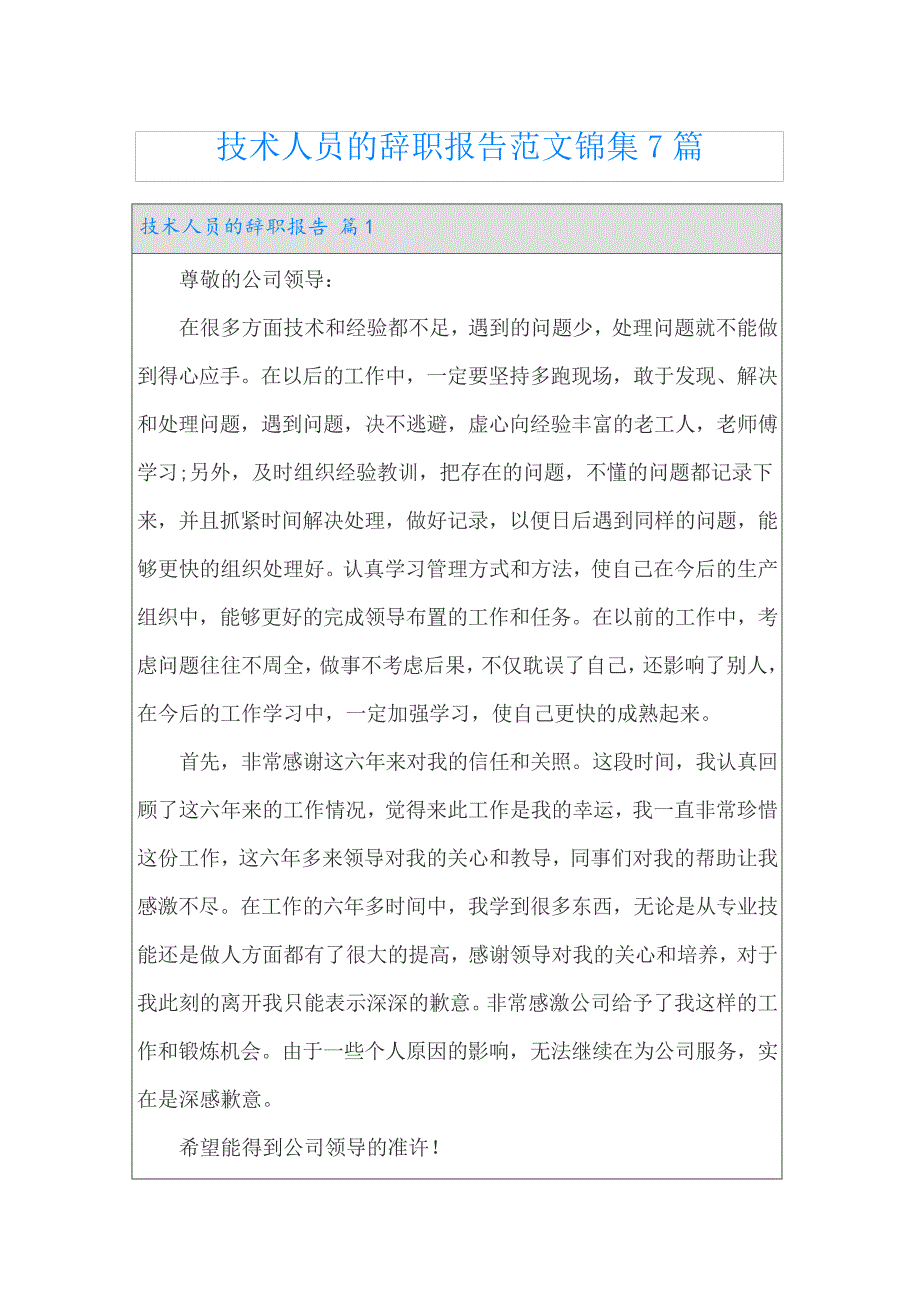 技术人员的辞职报告范文锦集7篇

技术人员的辞职报告 篇1

尊敬的公司领导：

在很多方面技术和经验都不足，遇到的问题少，处理问题就不能做到得心应手。在以后的工作中，一定要坚持多跑现场，敢于发现、解决和处理问题，遇到问题，决不逃避，虚心向经验丰富的老工人，老师傅学习;另外，及时组织经验教训，把存在的问题，不懂的问题都记录下来，并且抓紧时间解决处理，做好记录，以便日后遇到同样的问题，能够更快的组织处理好。认真学习管理方式和方法，使自己在今后的生产组织中，能够更好的完成领导布置的工作和任务。在以前的工作中，考虑问题往往不周全，做事不考虑后果，不仅耽误了自己，还影响了别人，在今后的工作学习中，一定加强学习，使自己更快的成熟起来。

首先，非常感谢这六年来对我的信任和关照。这段时间，我认真回顾了这六年来的工作情况，觉得来此工作是我的幸运，我一直非常珍惜这份工作，这六年多来领导对我的关心和教导，同事们对我的帮助让我感激不尽。在工作的六年多时间中，我学到很多东西，无论是从专业技能还是做人方面都有了很大的提高，感谢领导对我的关心和培养，对于我此刻的离开我只能表示深深的歉意。非常感激公司给予了我这样的工作和锻炼机会。由于一些个人原因的影响，无法继续在为公司服务，实在是深感歉意。

希望能得到公司领导的准许！